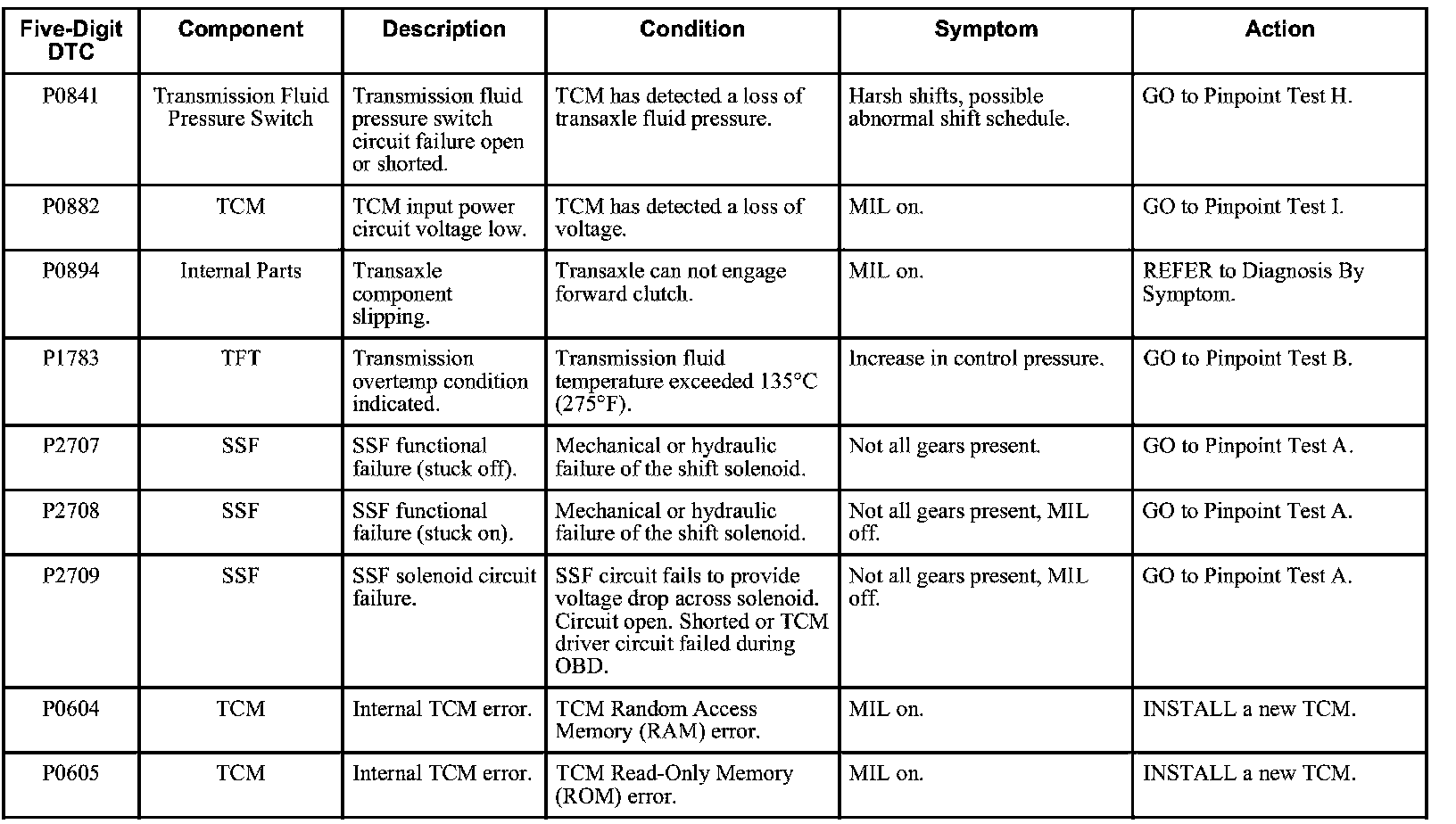 | Five-Digit DTC | Component | Description | Condition | Symptom | Action |
|---|---|---|---|---|---|
| P0841 | Transmission Fluid Pressure Switch | Transmission fluid pressure switch circuit failure open or shorted. | TCM has detected a loss of transaxle fluid pressure. | Harsh shifts, possible abnormal shift schedule. | GO to Pinpoint Test H. |
| P0882 | TCM | TCM input power circuit voltage low. | TCM has detected a loss of voltage. | MIL on. | GO to Pinpoint Test I. |
| P0894 | Internal Parts | Transaxle component slipping. | Transaxle can not engage forward clutch. | MIL on. | REFER to Diagnosis By Symptom. |
| P1783 | TFT | Transmission overtemp condition indicated. | Transmission fluid temperature exceeded 135°C (275°F). | Increase in control pressure. | GO to Pinpoint Test B. |
| P2707 | SSF | SSF functional failure (stuck off). | Mechanical or hydraulic failure of the shift solenoid. | Not all gears present. | GO to Pinpoint Test A. |
| P2708 | SSF | SSF functional failure (stuck on). | Mechanical or hydraulic failure of the shift solenoid. | Not all gears present, MIL off. | GO to Pinpoint Test A. |
| P2709 | SSF | SSF solenoid circuit failure. | SSF circuit fails to provide voltage drop across solenoid. Circuit open. Shorted or TCM driver circuit failed during OBD. | Not all gears present, MIL off. | GO to Pinpoint Test A. |
| P0604 | TCM | Internal TCM error. | TCM Random Access Memory (RAM) error. | MIL on. | INSTALL a new TCM. |
| P0605 | TCM | Internal TCM error. | TCM Read-Only Memory (ROM) error. | MIL on. | INSTALL a new TCM. |